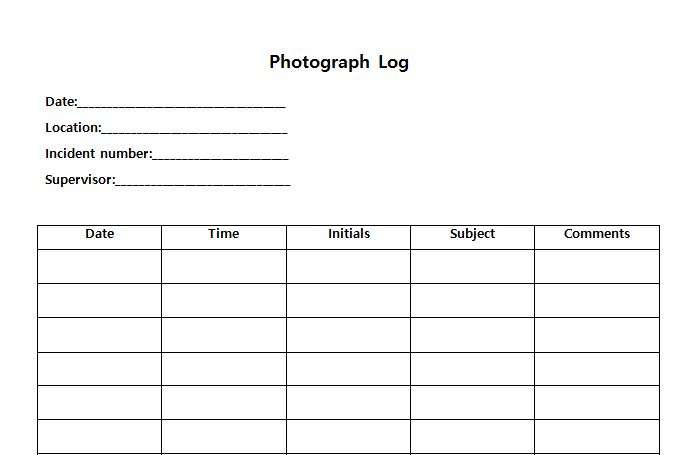 Photograph Log

Date:____

Location:____

Incident number:____

Supervisor:____

| Date | Time | Initials | Subject | Comments |
|---|---|---|---|---|
| | | | | |
| | | | | |
| | | | | |
| | | | | |
| | | | | |
| | | | | |